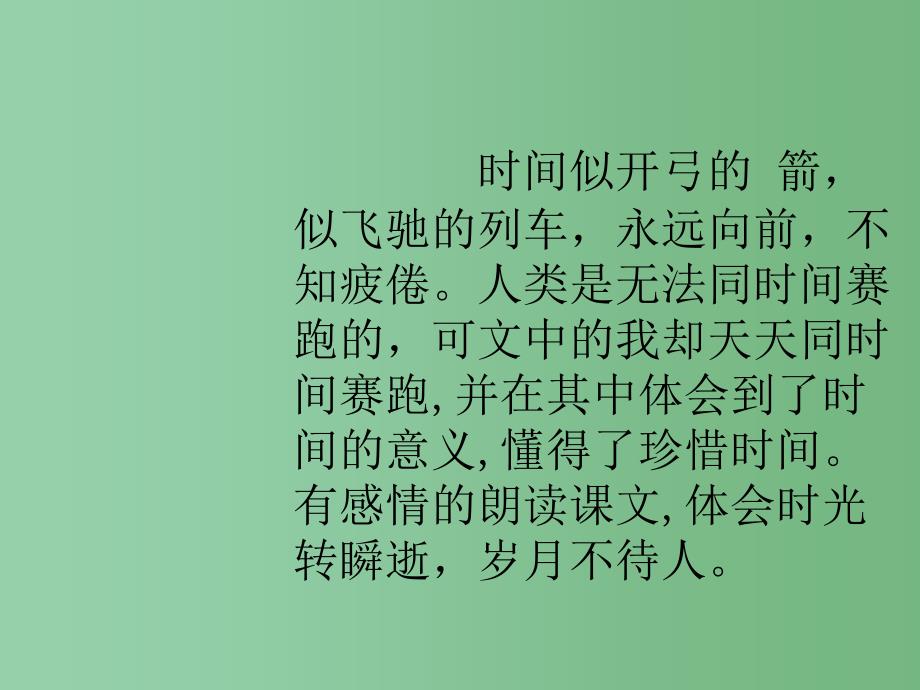 时间似开弓的 箭，似飞驰的列车，永远向前，不知疲倦。人类是无法同时间赛跑的，可文中的我却天天同时间赛跑,并在其中体会到了时间的意义,懂得了珍惜时间。有感情的朗读课文,体会时光转瞬逝，岁月不待人。